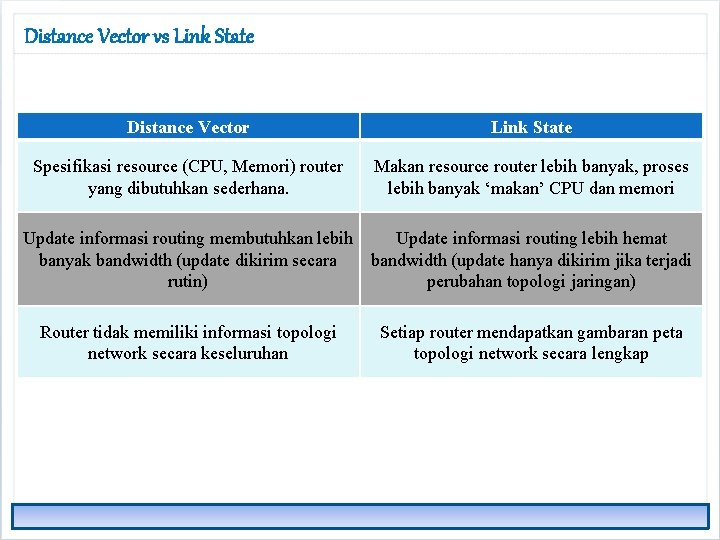 Distance Vector vs Link State

| Distance Vector | Link State |
|---|---|
| Spesifikasi resource (CPU, Memori) router yang dibutuhkan sederhana. | Makan resource router lebih banyak, proses lebih banyak ‘makan’ CPU dan memori |
| Update informasi routing membutuhkan lebih banyak bandwidth (update dikirim secara rutin) | Update informasi routing lebih hemat bandwidth (update hanya dikirim jika terjadi perubahan topologi jaringan) |
| Router tidak memiliki informasi topologi network secara keseluruhan | Setiap router mendapatkan gambaran peta topologi network secara lengkap |